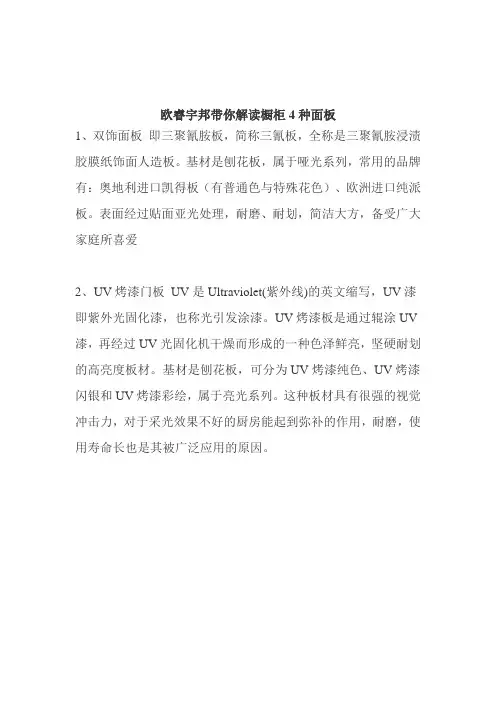 欧睿宇邦带你解读橱柜 4 种面板

1、双饰面板 即三聚氰胺板，简称三氰板，全称是三聚氰胺浸渍胶膜纸饰面人造板。基材是刨花板，属于哑光系列，常用的品牌有：奥地利进口凯得板（有普通色与特殊花色）、欧洲进口纯派板。表面经过贴面亚光处理，耐磨、耐划，简洁大方，备受广大家庭所喜爱

2、UV 烤漆门板 UV 是 Ultraviolet(紫外线)的英文缩写，UV 漆即紫外光固化漆，也称光引发涂漆。UV 烤漆板是通过辊涂 UV 漆，再经过 UV 光固化机干燥而形成的一种色泽鲜亮，坚硬耐划的高亮度板材。基材是刨花板，可分为 UV 烤漆纯色、UV 烤漆闪银和 UV 烤漆彩绘，属于亮光系列。这种板材具有很强的视觉冲击力，对于采光效果不好的厨房能起到弥补的作用，耐磨，使用寿命长也是其被广泛应用的原因。